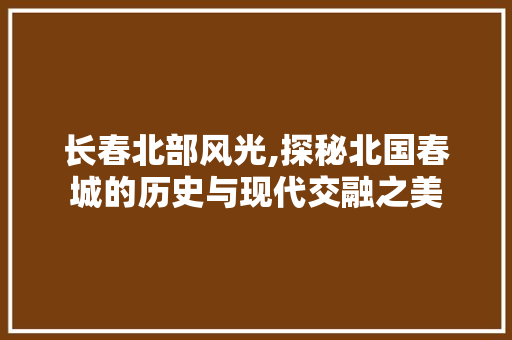 长春北部风光,探秘北国春城的历史与现代交融之美